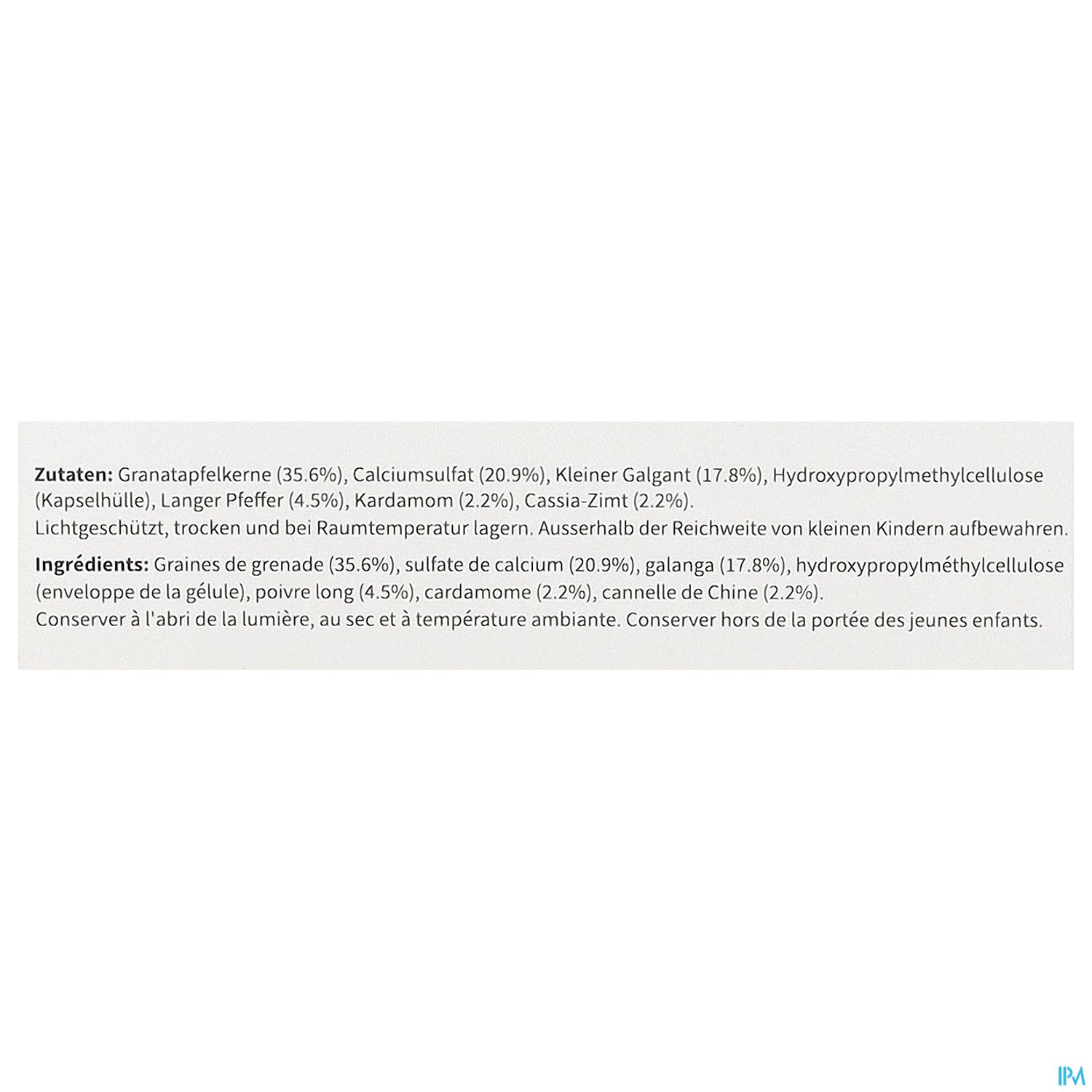 Zutaten: Granatapfelkerne (35.6%), Calciumsulfat (20.9%), Kleiner Galgant (17.8%), Hydroxypropylmethylcellulose (Kapselhülle), Langer Pfeffer (4.5%), Kardamom (2.2%), Cassia-Zimt (2.2%).
Lichtgeschützt, trocken und bei Raumtemperatur lagern. Ausserhalb der Reichweite von kleinen Kindern aufbewahren.

Ingrédients: Graines de grenade (35.6%), sulfate de calcium (20.9%), galanga (17.8%), hydroxypropylméthylcellulose (enveloppe de la gélule), poivre long (4.5%), cardamome (2.2%), cannelle de Chine (2.2%).
Conserver à l'abri de la lumière, au sec et à température ambiante. Conserver hors de la portée des jeunes enfants.

IPM